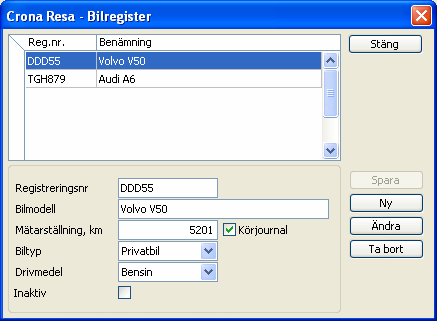 Crona Resa - Bilregister

| Reg.nr. | Benämning |
|---|---|
| DDD55 | Volvo V50 |
| TGH879 | Audi A6 |

Stäng

Registreringsnr DDD55
Bilmodell Volvo V50
Mätarställning, km 5201 Körjournal
Biltyp Privatbil
Drivmedel Bensin
Inaktiv

Spara
Ny
Ändra
Ta bort